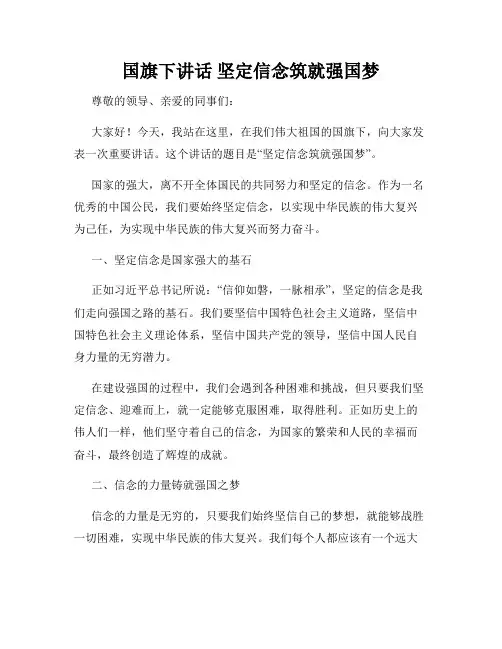 国旗下讲话 坚定信念筑就强国梦

尊敬的领导、亲爱的同事们：

大家好！今天，我站在这里，在我们伟大祖国的国旗下，向大家发表一次重要讲话。这个讲话的题目是“坚定信念筑就强国梦”。

国家的强大，离不开全体国民的共同努力和坚定的信念。作为一名优秀的中国公民，我们要始终坚定信念，以实现中华民族的伟大复兴为己任，为实现中华民族的伟大复兴而努力奋斗。

一、坚定信念是国家强大的基石

正如习近平总书记所说：“信仰如磐，一脉相承”，坚定的信念是我们走向强国之路的基石。我们要坚信中国特色社会主义道路，坚信中国特色社会主义理论体系，坚信中国共产党的领导，坚信中国人民自身力量的无穷潜力。

在建设强国的过程中，我们会遇到各种困难和挑战，但只要我们坚定信念、迎难而上，就一定能够克服困难，取得胜利。正如历史上的伟人们一样，他们坚守着自己的信念，为国家的繁荣和人民的幸福而奋斗，最终创造了辉煌的成就。

二、信念的力量铸就强国之梦

信念的力量是无穷的，只要我们始终坚信自己的梦想，就能够战胜一切困难，实现中华民族的伟大复兴。我们每个人都应该有一个远大